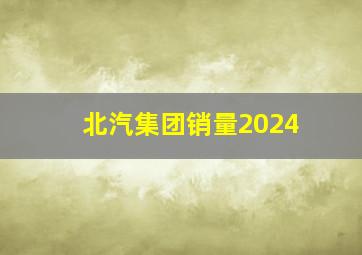 北汽集团销量2024